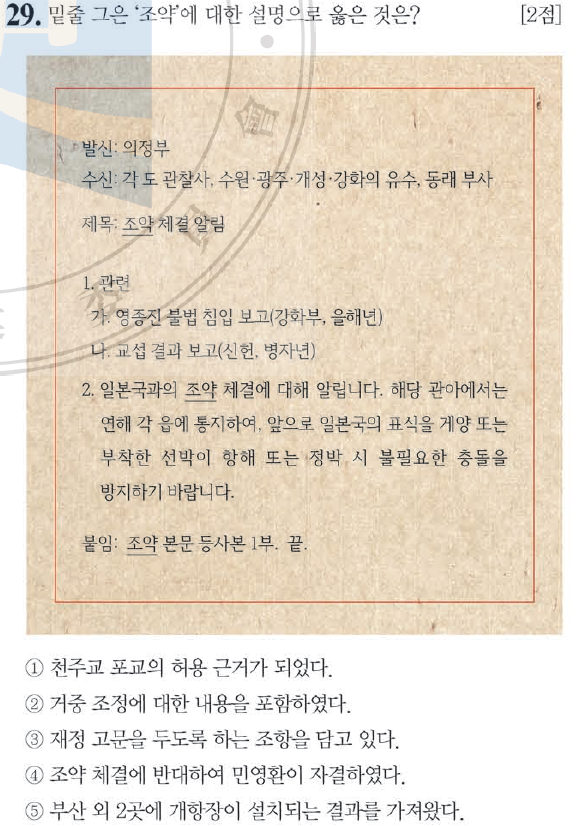 29. 밑줄 그은 '조약'에 대한 설명으로 옳은 것은? [2점]

발신: 의정부
수신: 각 도 관찰사, 수원·광주·개성·강화의 유수, 동래 부사

제목: 조약 체결 알림

1. 관련
가. 영종진 불법 침입 보고(강화부, 을해년)
나. 교섭 결과 보고(신헌, 병자년)

2. 일본국과의 조약 체결에 대해 알립니다. 해당 관아에서는 연해 각 읍에 통지하여, 앞으로 일본국의 표식을 게양 또는 부착한 선박이 항해 또는 정박 시 불필요한 충돌을 방지하기 바랍니다.

붙임: 조약 본문 등사본 1부. 끝.

① 천주교 포교의 허용 근거가 되었다.
② 거중 조정에 대한 내용을 포함하였다.
③ 재정 고문을 두도록 하는 조항을 담고 있다.
④ 조약 체결에 반대하여 민영환이 자결하였다.
⑤ 부산 외 2곳에 개항장이 설치되는 결과를 가져왔다.